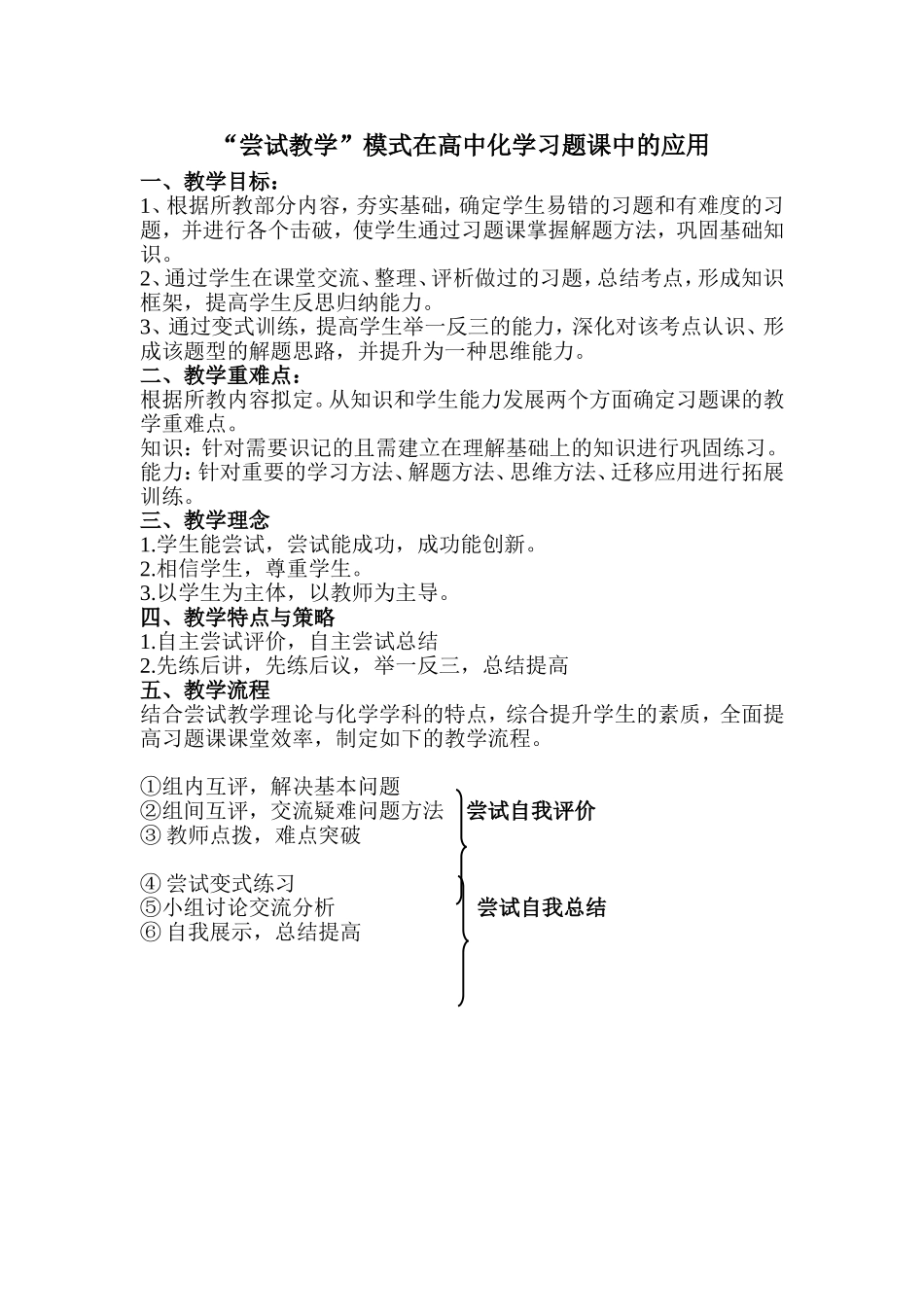 “尝试教学”模式在高中化学习题课中的应用

一、教学目标：

1、根据所教部分内容，夯实基础，确定学生易错的习题和有难度的习题，并进行各个击破，使学生通过习题课掌握解题方法，巩固基础知识。

2、通过学生在课堂交流、整理、评析做过的习题，总结考点，形成知识框架，提高学生反思归纳能力。

3、通过变式训练，提高学生举一反三的能力，深化对该考点认识、形成该题型的解题思路，并提升为一种思维能力。

二、教学重难点：

根据所教内容拟定。从知识和学生能力发展两个方面确定习题课的教学重难点。

知识：针对需要识记的且需建立在理解基础上的知识进行巩固练习。

能力：针对重要的学习方法、解题方法、思维方法、迁移应用进行拓展训练。

三、教学理念

1.学生能尝试，尝试能成功，成功能创新。

2.相信学生，尊重学生。

3.以学生为主体，以教师为主导。

四、教学特点与策略

1.自主尝试评价，自主尝试总结

2.先练后讲，先练后议，举一反三，总结提高

五、教学流程

结合尝试教学理论与化学学科的特点，综合提升学生的素质，全面提高习题课课堂效率，制定如下的教学流程。

①组内互评，解决基本问题
②组间互评，交流疑难问题方法
③ 教师点拨，难点突破

尝试自我评价

④ 尝试变式练习
⑤小组讨论交流分析
⑥ 自我展示，总结提高

尝试自我总结